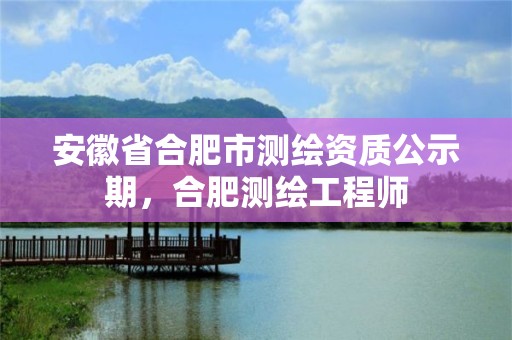 安徽省合肥市测绘资质公示期，合肥测绘工程师